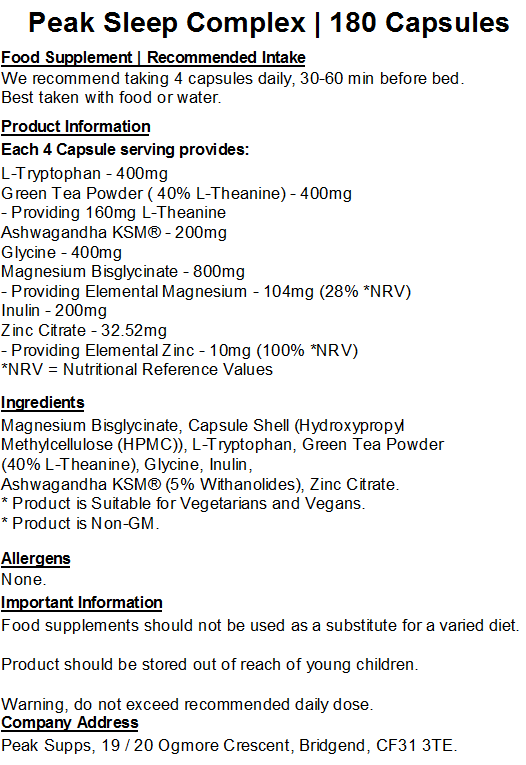 Peak Sleep Complex | 180 Capsules

Food Supplement | Recommended Intake
We recommend taking 4 capsules daily, 30-60 min before bed.
Best taken with food or water.

Product Information
Each 4 Capsule serving provides:
L-Tryptophan - 400mg
Green Tea Powder ( 40% L-Theanine) - 400mg
- Providing 160mg L-Theanine
Ashwagandha KSM® - 200mg
Glycine - 400mg
Magnesium Bisglycinate - 800mg
- Providing Elemental Magnesium - 104mg (28% *NRV)
Inulin - 200mg
Zinc Citrate - 32.52mg
- Providing Elemental Zinc - 10mg (100% *NRV)
*NRV = Nutritional Reference Values

Ingredients
Magnesium Bisglycinate, Capsule Shell (Hydroxypropyl Methylcellulose (HPMC)), L-Tryptophan, Green Tea Powder (40% L-Theanine), Glycine, Inulin,
Ashwagandha KSM® (5% Withanolides), Zinc Citrate.
* Product is Suitable for Vegetarians and Vegans.
* Product is Non-GM.

Allergens
None.
Important Information
Food supplements should not be used as a substitute for a varied diet.

Product should be stored out of reach of young children.

Warning, do not exceed recommended daily dose.
Company Address
Peak Supps, 19 / 20 Ogmore Crescent, Bridgend, CF31 3TE.